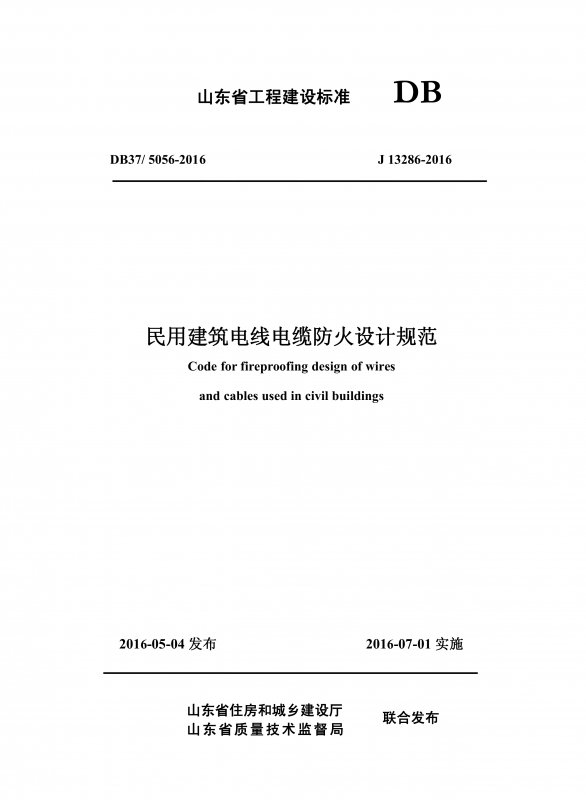 山东省工程建设标准 DB

DB37/ 5056-2016 J 13286-2016

民用建筑电线电缆防火设计规范

Code for fireproofing design of wires

and cables used in civil buildings

2016-05-04 发布 2016-07-01 实施

山东省住房和城乡建设厅
山东省质量技术监督局 联合发布